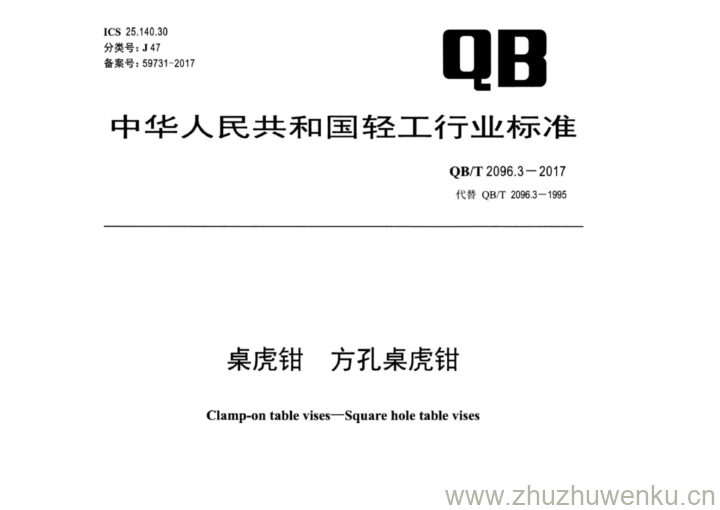 ICS 25.140.30
分类号：J 47
备案号：59731-2017

QB

中华人民共和国轻工行业标准

QB/T 2096.3－2017
代替 QB/T 2096.3－1995

桌虎钳　方孔桌虎钳

Clamp-on table vises—Square hole table vises

www.zhuzhuwenku.cn